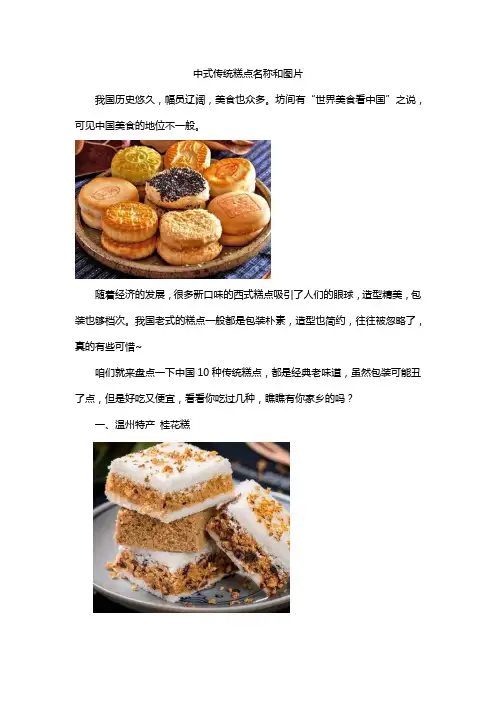 中式传统糕点名称和图片

我国历史悠久，幅员辽阔，美食也众多。坊间有“世界美食看中国”之说，可见中国美食的地位不一般。

随着经济的发展，很多新口味的西式糕点吸引了人们的眼球，造型精美，包装也够档次。我国老式的糕点一般都是包装朴素，造型也简约，往往被忽略了，真的有些可惜~

咱们就来盘点一下中国10种传统糕点，都是经典老味道，虽然包装可能丑了点，但是好吃又便宜，看看你吃过几种，瞧瞧有你家乡的吗？

一、温州特产 桂花糕